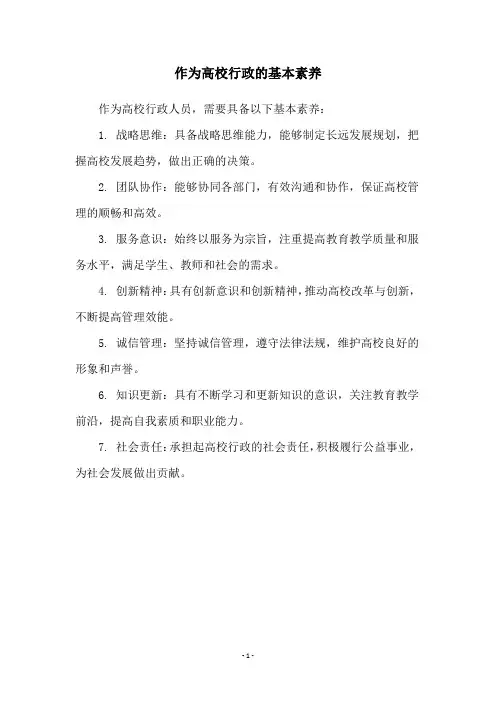 作为高校行政的基本素养

作为高校行政人员，需要具备以下基本素养：

1. 战略思维：具备战略思维能力，能够制定长远发展规划，把握高校发展趋势，做出正确的决策。

2. 团队协作：能够协同各部门，有效沟通和协作，保证高校管理的顺畅和高效。

3. 服务意识：始终以服务为宗旨，注重提高教育教学质量和服务水平，满足学生、教师和社会的需求。

4. 创新精神：具有创新意识和创新精神，推动高校改革与创新，不断提高管理效能。

5. 诚信管理：坚持诚信管理，遵守法律法规，维护高校良好的形象和声誉。

6. 知识更新：具有不断学习和更新知识的意识，关注教育教学前沿，提高自我素质和职业能力。

7. 社会责任：承担起高校行政的社会责任，积极履行公益事业，为社会发展做出贡献。

- 1 -